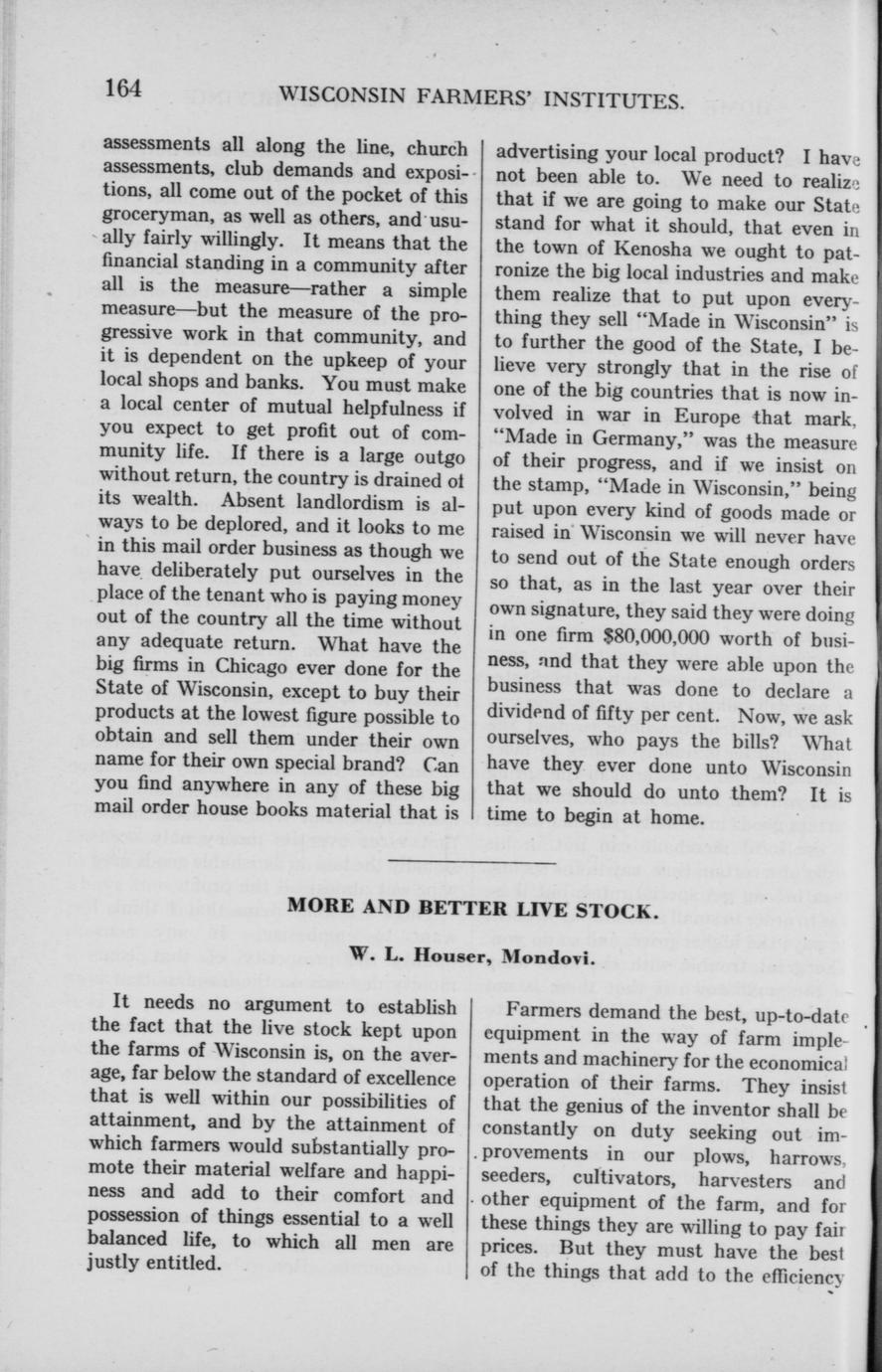 164 WISCONSIN FARMERS' INSTITUTES.

assessments all along the line, church assessments, club demands and expositions, all come out of the pocket of this groceryman, as well as others, and usually fairly willingly. It means that the financial standing in a community after all is the measure—rather a simple measure—but the measure of the progressive work in that community, and it is dependent on the upkeep of your local shops and banks. You must make a local center of mutual helpfulness if you expect to get profit out of community life. If there is a large outgo without return, the country is drained ot its wealth. Absent landlordism is always to be deplored, and it looks to me in this mail order business as though we have deliberately put ourselves in the place of the tenant who is paying money out of the country all the time without any adequate return. What have the big firms in Chicago ever done for the State of Wisconsin, except to buy their products at the lowest figure possible to obtain and sell them under their own name for their own special brand? Can you find anywhere in any of these big mail order house books material that is

advertising your local product? I have not been able to. We need to realize that if we are going to make our State stand for what it should, that even in the town of Kenosha we ought to patronize the big local industries and make them realize that to put upon everything they sell "Made in Wisconsin" is to further the good of the State, I believe very strongly that in the rise of one of the big countries that is now involved in war in Europe that mark, "Made in Germany," was the measure of their progress, and if we insist on the stamp, "Made in Wisconsin," being put upon every kind of goods made or raised in Wisconsin we will never have to send out of the State enough orders so that, as in the last year over their own signature, they said they were doing in one firm $80,000,000 worth of business, and that they were able upon the business that was done to declare a dividend of fifty per cent. Now, we ask ourselves, who pays the bills? What have they ever done unto Wisconsin that we should do unto them? It is time to begin at home.

MORE AND BETTER LIVE STOCK.

W. L. Houser, Mondovi.

It needs no argument to establish the fact that the live stock kept upon the farms of Wisconsin is, on the average, far below the standard of excellence that is well within our possibilities of attainment, and by the attainment of which farmers would substantially promote their material welfare and happiness and add to their comfort and possession of things essential to a well balanced life, to which all men are justly entitled.

Farmers demand the best, up-to-date equipment in the way of farm implements and machinery for the economical operation of their farms. They insist that the genius of the inventor shall be constantly on duty seeking out improvements in our plows, harrows, seeders, cultivators, harvesters and other equipment of the farm, and for these things they are willing to pay fair prices. But they must have the best of the things that add to the efficiency